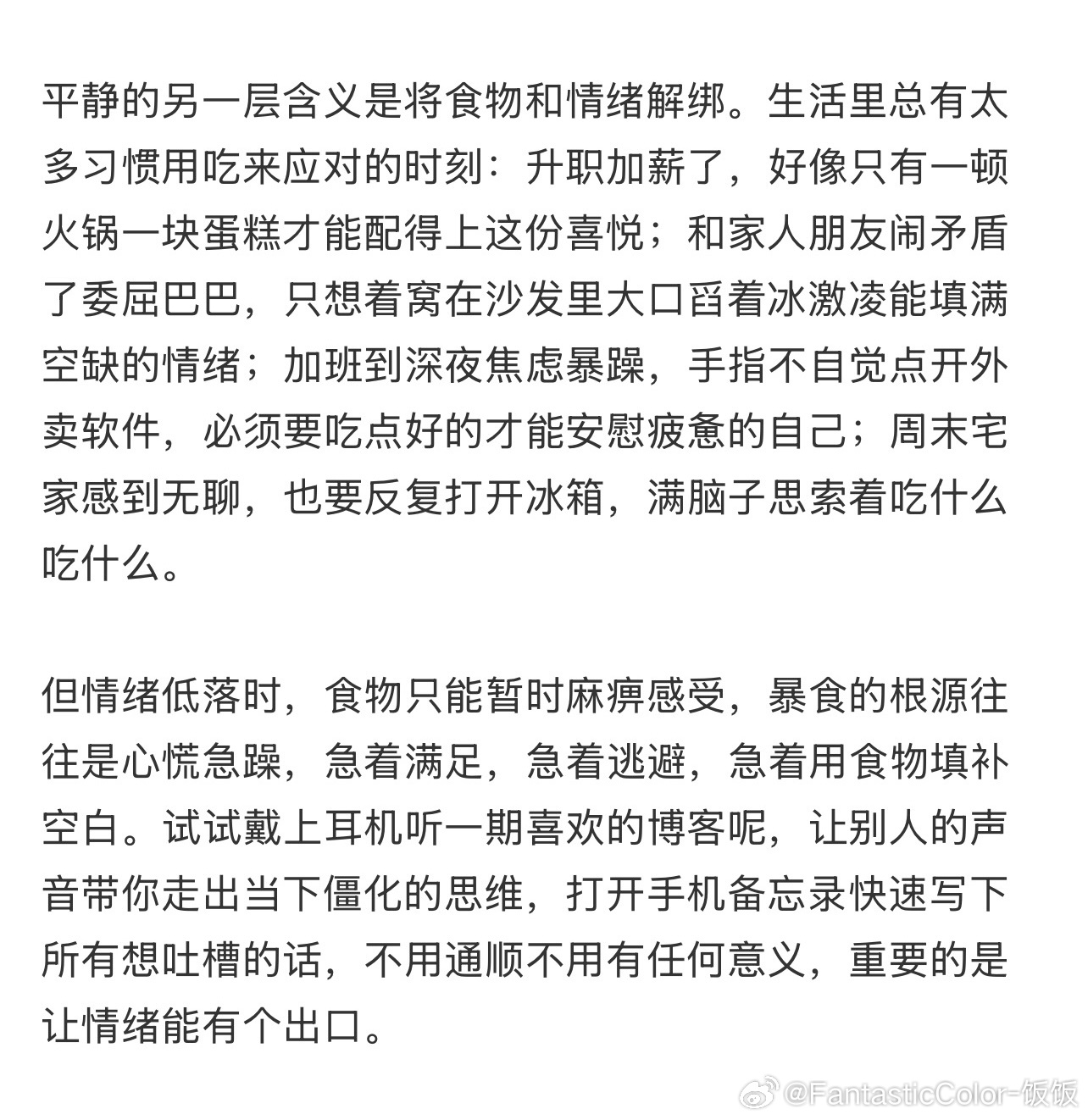 平静的另一层含义是将食物和情绪解绑。生活里总有太多习惯用吃来应对的时刻：升职加薪了，好像只有一顿火锅一块蛋糕才能配得上这份喜悦；和家人朋友闹矛盾了委屈巴巴，只想着窝在沙发里大口舀着冰激凌能填满空缺的情绪；加班到深夜焦虑暴躁，手指不自觉点开外卖软件，必须要吃点好的才能安慰疲惫的自己；周末宅家感到无聊，也要反复打开冰箱，满脑子思索着吃什么吃什么。

但情绪低落时，食物只能暂时麻痹感受，暴食的根源往往是心慌急躁，急着满足，急着逃避，急着用食物填补空白。试试戴上耳机听一期喜欢的博客呢，让别人的声音带你走出当下僵化的思维，打开手机备忘录快速写下所有想吐槽的话，不用通顺不用有任何意义，重要的是让情绪能有个出口。

@FantasticColor-饭饭